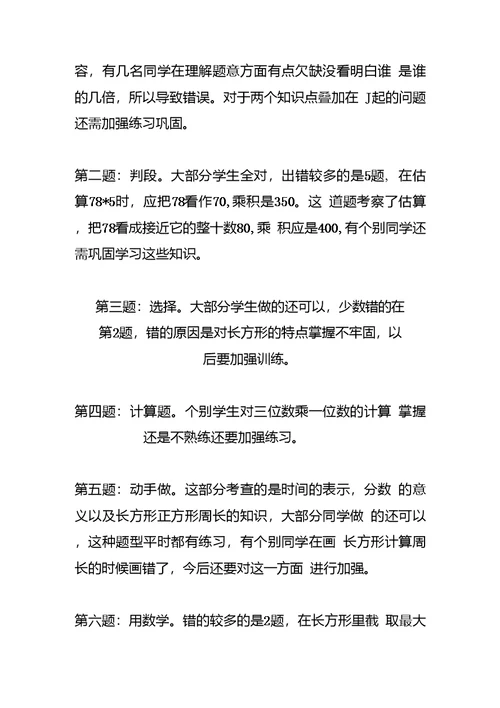 容，有几名同学在理解题意方面有点欠缺没看明白谁 是谁的几倍，所以导致错误。对于两个知识点叠加在 J起的问题还需加强练习巩固。

第二题：判段。大部分学生全对，出错较多的是5题，在估算78*5时，应把78看作70，乘积是350。这 道题考察了估算，把78看成接近它的整十数80，乘 积应是400，有个别同学还需巩固学习这些知识。

第三题：选择。大部分学生做的还可以，少数错的在第2题，错的原因是对长方形的特点掌握不牢固，以后要加强训练。

第四题：计算题。个别学生对三位数乘一位数的计算 掌握还是不熟练还要加强练习。

第五题：动手做。这部分考查的是时间的表示，分数 的意义以及长方形正方形周长的知识，大部分同学做 的还可以，这种题型平时都有练习，有个别同学在画 长方形计算周长的时候画错了，今后还要对这一方面 进行加强。

第六题：用数学。错的较多的是2题，在长方形里截 取最大